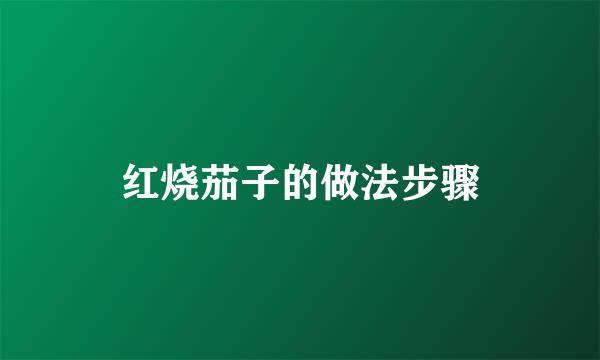 红烧茄子的做法步骤